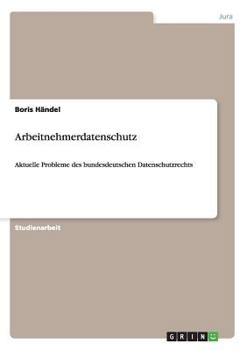 Jura

Boris Händel

Arbeitnehmerdatenschutz

Aktuelle Probleme des bundesdeutschen Datenschutzrechts

Studienarbeit

GRIN